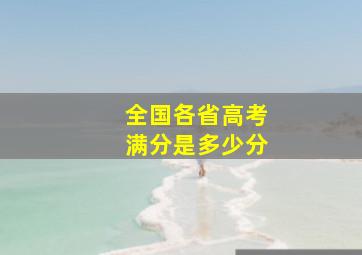 全国各省高考
满分是多少分